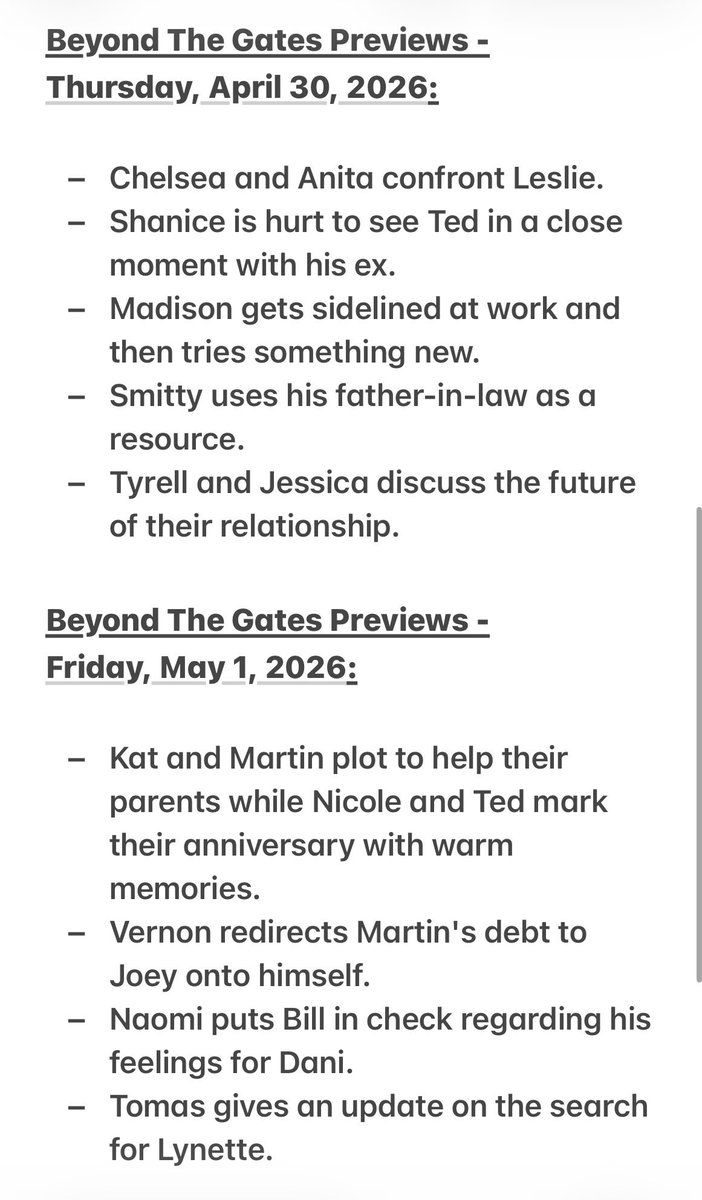 Beyond The Gates Previews - Thursday, April 30, 2026:

– Chelsea and Anita confront Leslie.
– Shanice is hurt to see Ted in a close moment with his ex.
– Madison gets sidelined at work and then tries something new.
– Smitty uses his father-in-law as a resource.
– Tyrell and Jessica discuss the future of their relationship.

Beyond The Gates Previews - Friday, May 1, 2026:

– Kat and Martin plot to help their parents while Nicole and Ted mark their anniversary with warm memories.
– Vernon redirects Martin's debt to Joey onto himself.
– Naomi puts Bill in check regarding his feelings for Dani.
– Tomas gives an update on the search for Lynette.